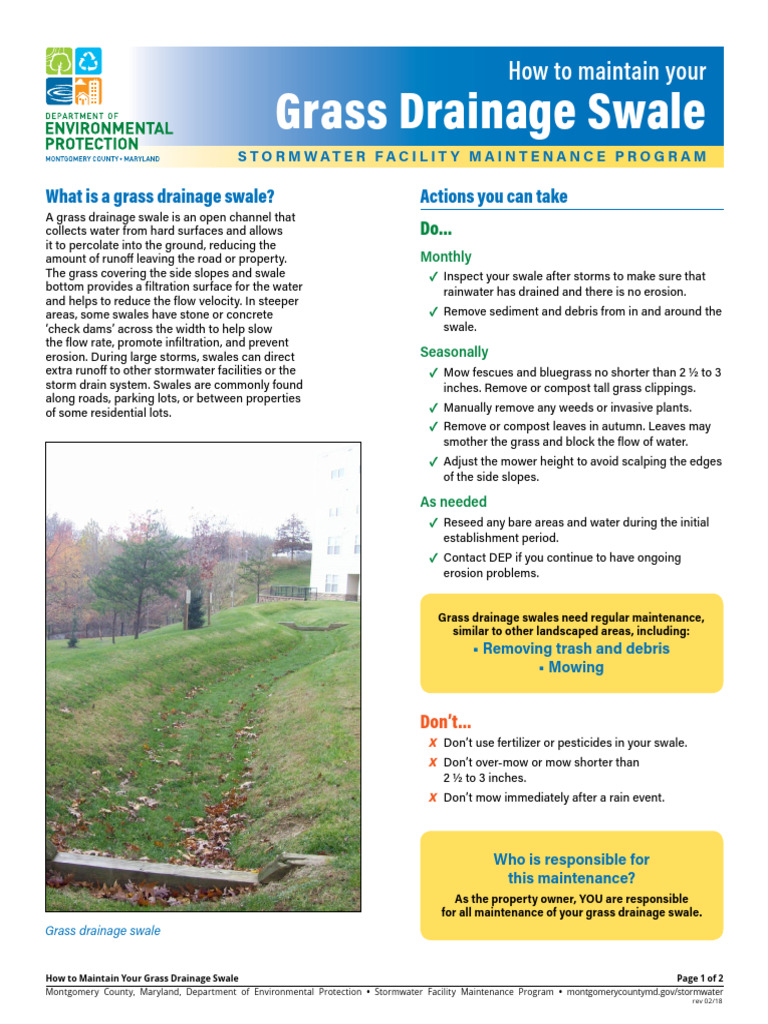 DEPARTMENT OF
ENVIRONMENTAL PROTECTION
MONTGOMERY COUNTY • MARYLAND

How to maintain your
Grass Drainage Swale
STORMWATER FACILITY MAINTENANCE PROGRAM

What is a grass drainage swale?

A grass drainage swale is an open channel that collects water from hard surfaces and allows it to percolate into the ground, reducing the amount of runoff leaving the road or property. The grass covering the side slopes and swale bottom provides a filtration surface for the water and helps to reduce the flow velocity. In steeper areas, some swales have stone or concrete 'check dams' across the width to help slow the flow rate, promote infiltration, and prevent erosion. During large storms, swales can direct extra runoff to other stormwater facilities or the storm drain system. Swales are commonly found along roads, parking lots, or between properties of some residential lots.

Grass drainage swale

Actions you can take

Do...

Monthly
✓ Inspect your swale after storms to make sure that rainwater has drained and there is no erosion.
✓ Remove sediment and debris from in and around the swale.

Seasonally
✓ Mow fescues and bluegrass no shorter than 2 ½ to 3 inches. Remove or compost tall grass clippings.
✓ Manually remove any weeds or invasive plants.
✓ Remove or compost leaves in autumn. Leaves may smother the grass and block the flow of water.
✓ Adjust the mower height to avoid scalping the edges of the side slopes.

As needed
✓ Reseed any bare areas and water during the initial establishment period.
✓ Contact DEP if you continue to have ongoing erosion problems.

Grass drainage swales need regular maintenance, similar to other landscaped areas, including:
• Removing trash and debris
• Mowing

Don't...
✗ Don't use fertilizer or pesticides in your swale.
✗ Don't over-mow or mow shorter than 2 ½ to 3 inches.
✗ Don't mow immediately after a rain event.

Who is responsible for this maintenance?
As the property owner, YOU are responsible for all maintenance of your grass drainage swale.

How to Maintain Your Grass Drainage Swale
Page 1 of 2
Montgomery County, Maryland, Department of Environmental Protection • Stormwater Facility Maintenance Program • montgomerycountymd.gov/stormwater
rev 02/18